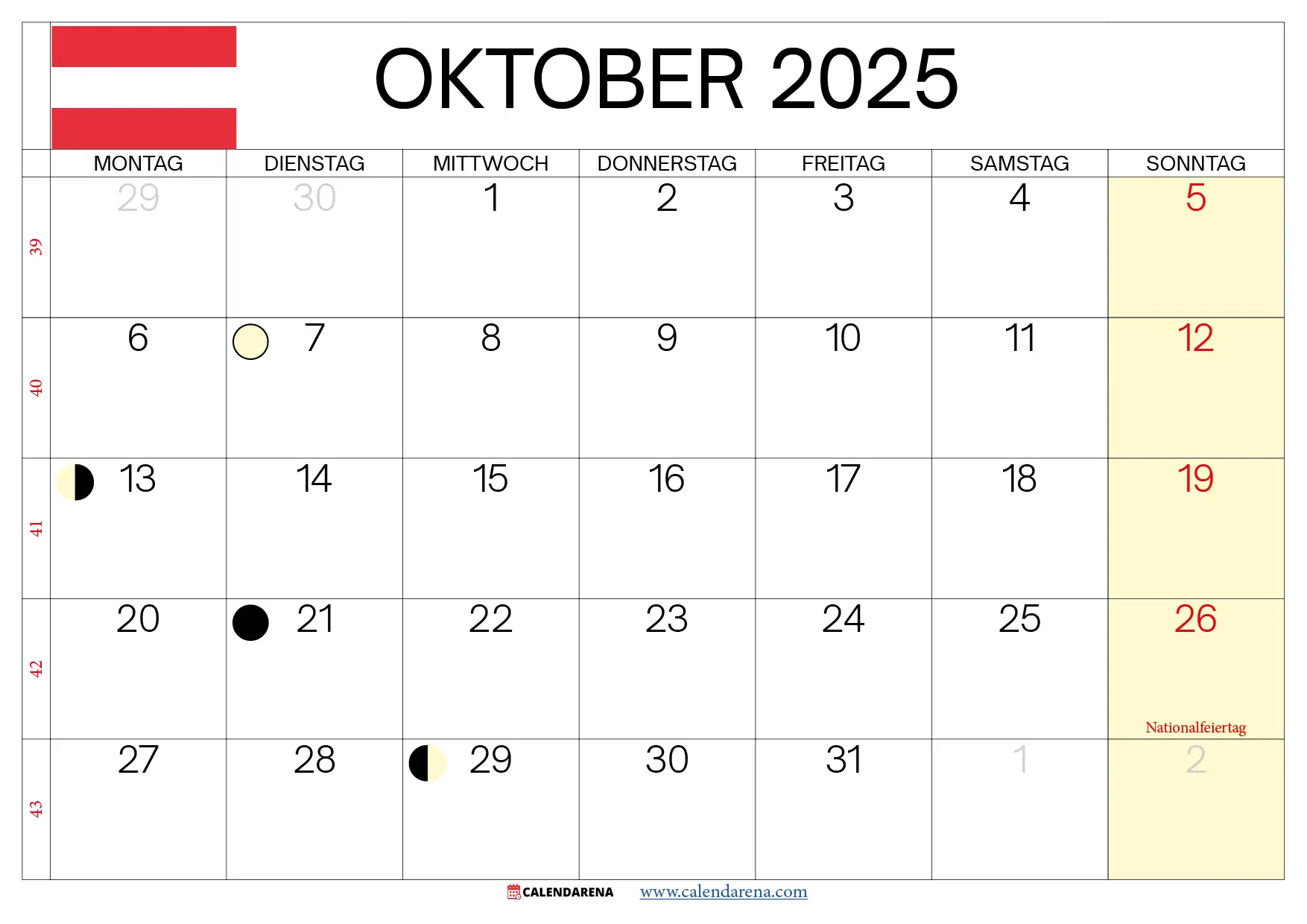 OKTOBER 2025

|  | MONTAG | DIENSTAG | MITTWOCH | DONNERSTAG | FREITAG | SAMSTAG | SONNTAG |
|---|---|---|---|---|---|---|---|
| 39 | 29 | 30 | 1 | 2 | 3 | 4 | 5 |
| 40 | 6 | 7 | 8 | 9 | 10 | 11 | 12 |
| 41 | 13 | 14 | 15 | 16 | 17 | 18 | 19 |
| 42 | 20 | 21 | 22 | 23 | 24 | 25 | 26 Nationalfeiertag |
| 43 | 27 | 28 | 29 | 30 | 31 | 1 | 2 |

CALENDARENA www.calendarena.com